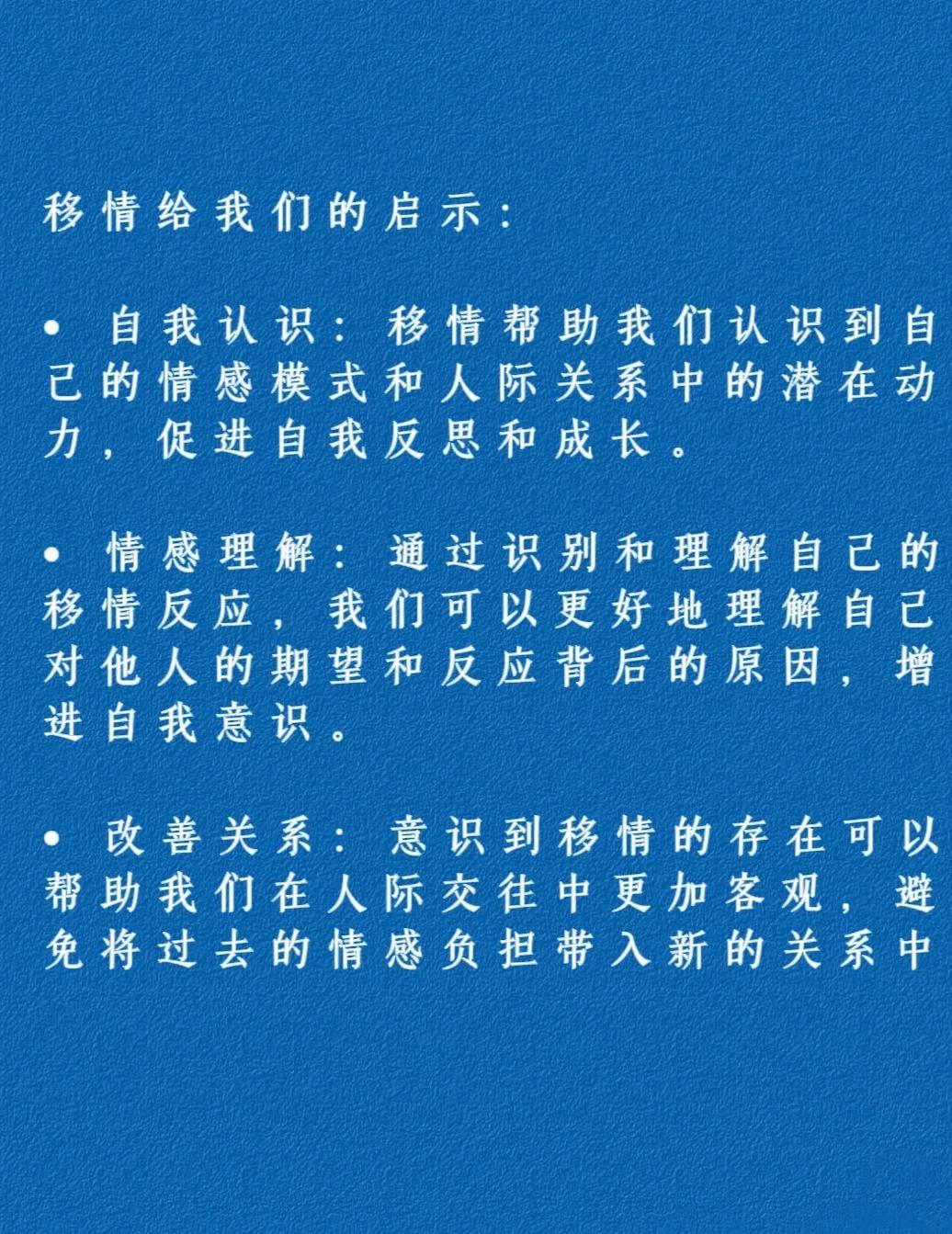 移情给我们的启示：

• 自我认识：移情帮助我们认识到自己的情感模式和人际关系中的潜在动力，促进自我反思和成长。

• 情感理解：通过识别和理解自己的移情反应，我们可以更好地理解自己对他人的期望和反应背后的原因，增进自我意识。

• 改善关系：意识到移情的存在可以帮助我们在人际交往中更加客观，避免将过去的情感负担带入新的关系中